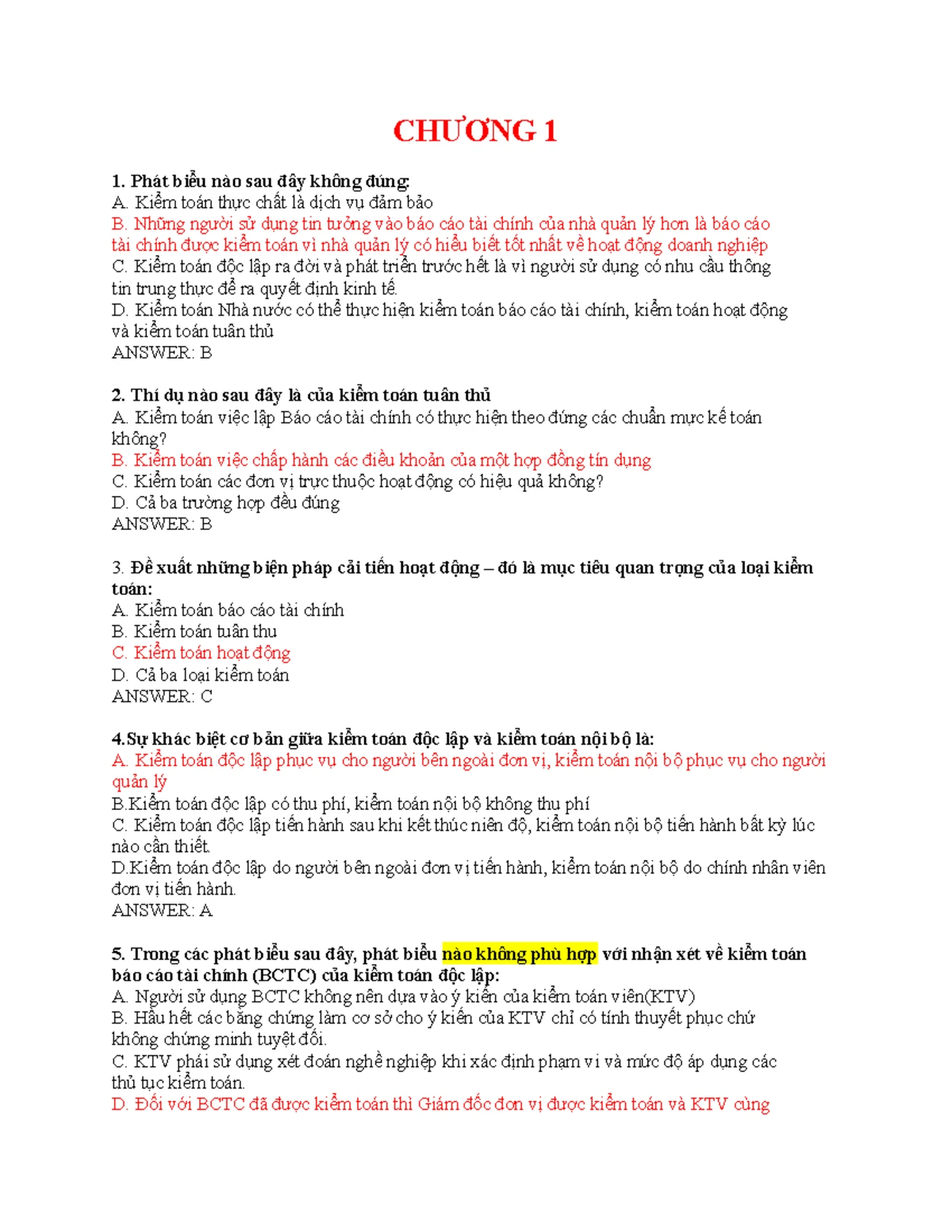 CHƯƠNG 1

1. Phát biểu nào sau đây không đúng:
A. Kiểm toán thực chất là dịch vụ đảm bảo
B. Những người sử dụng tin tưởng vào báo cáo tài chính của nhà quản lý hơn là báo cáo tài chính được kiểm toán vì nhà quản lý có hiểu biết tốt nhất về hoạt động doanh nghiệp
C. Kiểm toán độc lập ra đời và phát triển trước hết là vì người sử dụng có nhu cầu thông tin trung thực để ra quyết định kinh tế.
D. Kiểm toán Nhà nước có thể thực hiện kiểm toán báo cáo tài chính, kiểm toán hoạt động và kiểm toán tuân thủ
ANSWER: B

2. Thí dụ nào sau đây là của kiểm toán tuân thủ
A. Kiểm toán việc lập Báo cáo tài chính có thực hiện theo đúng các chuẩn mực kế toán không?
B. Kiểm toán việc chấp hành các điều khoản của một hợp đồng tín dụng
C. Kiểm toán các đơn vị trực thuộc hoạt động có hiệu quả không?
D. Cả ba trường hợp đều đúng
ANSWER: B

3. Đề xuất những biện pháp cải tiến hoạt động – đó là mục tiêu quan trọng của loại kiểm toán:
A. Kiểm toán báo cáo tài chính
B. Kiểm toán tuân thu
C. Kiểm toán hoạt động
D. Cả ba loại kiểm toán
ANSWER: C

4.Sự khác biệt cơ bản giữa kiểm toán độc lập và kiểm toán nội bộ là:
A. Kiểm toán độc lập phục vụ cho người bên ngoài đơn vị, kiểm toán nội bộ phục vụ cho người quản lý
B.Kiểm toán độc lập có thu phí, kiểm toán nội bộ không thu phí
C. Kiểm toán độc lập tiến hành sau khi kết thúc niên độ, kiểm toán nội bộ tiến hành bất kỳ lúc nào cần thiết.
D.Kiểm toán độc lập do người bên ngoài đơn vị tiến hành, kiểm toán nội bộ do chính nhân viên đơn vị tiến hành.
ANSWER: A

5. Trong các phát biểu sau đây, phát biểu nào không phù hợp với nhận xét về kiểm toán báo cáo tài chính (BCTC) của kiểm toán độc lập:
A. Người sử dụng BCTC không nên dựa vào ý kiến của kiểm toán viên(KTV)
B. Hầu hết các bằng chứng làm cơ sở cho ý kiến của KTV chỉ có tính thuyết phục chứ không chứng minh tuyệt đối.
C. KTV phải sử dụng xét đoán nghề nghiệp khi xác định phạm vi và mức độ áp dụng các thủ tục kiểm toán.
D. Đối với BCTC đã được kiểm toán thì Giám đốc đơn vị được kiểm toán và KTV cùng